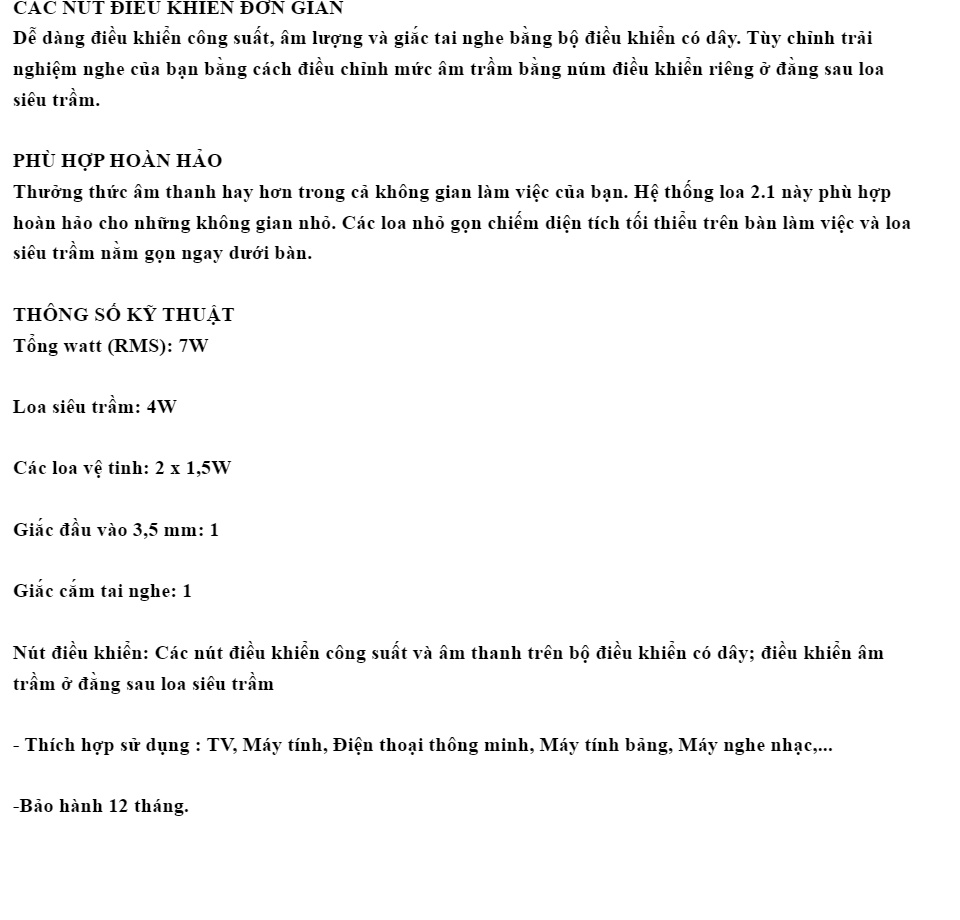 CÁC NÚT ĐIỀU KHIỂN ĐƠN GIẢN
Dễ dàng điều khiển công suất, âm lượng và giắc tai nghe bằng bộ điều khiển có dây. Tùy chỉnh trải nghiệm nghe của bạn bằng cách điều chỉnh mức âm trầm bằng núm điều khiển riêng ở đằng sau loa siêu trầm.

PHÙ HỢP HOÀN HẢO
Thưởng thức âm thanh hay hơn trong cả không gian làm việc của bạn. Hệ thống loa 2.1 này phù hợp hoàn hảo cho những không gian nhỏ. Các loa nhỏ gọn chiếm diện tích tối thiểu trên bàn làm việc và loa siêu trầm nằm gọn ngay dưới bàn.

THÔNG SỐ KỸ THUẬT
Tổng watt (RMS): 7W

Loa siêu trầm: 4W

Các loa vệ tinh: 2 x 1,5W

Giắc đầu vào 3,5 mm: 1

Giắc cắm tai nghe: 1

Nút điều khiển: Các nút điều khiển công suất và âm thanh trên bộ điều khiển có dây; điều khiển âm trầm ở đằng sau loa siêu trầm

- Thích hợp sử dụng : TV, Máy tính, Điện thoại thông minh, Máy tính bảng, Máy nghe nhạc,...

-Bảo hành 12 tháng.